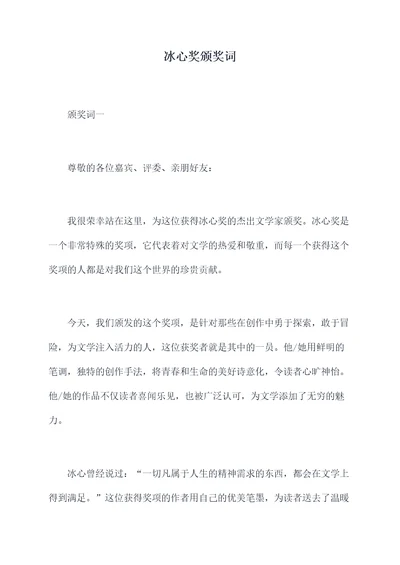 冰心奖颁奖词

颁奖词一

尊敬的各位嘉宾、评委、亲朋好友：

我很荣幸站在这里，为这位获得冰心奖的杰出文学家颁奖。冰心奖是一个非常特殊的奖项，它代表着对文学的热爱和敬重，而每一个获得这个奖项的人都是对我们这个世界的珍贵贡献。

今天，我们颁发的这个奖项，是针对那些在创作中勇于探索，敢于冒险，为文学注入活力的人，这位获奖者就是其中的一员。他/她用鲜明的笔调，独特的创作手法，将青春和生命的美好诗意化，令读者心旷神怡。他/她的作品不仅读者喜闻乐见，也被广泛认可，为文学添加了无穷的魅力。

冰心曾经说过：“一切凡属于人生的精神需求的东西，都会在文学上得到满足。”这位获得奖项的作者用自己的优美笔墨，为读者送去了温暖